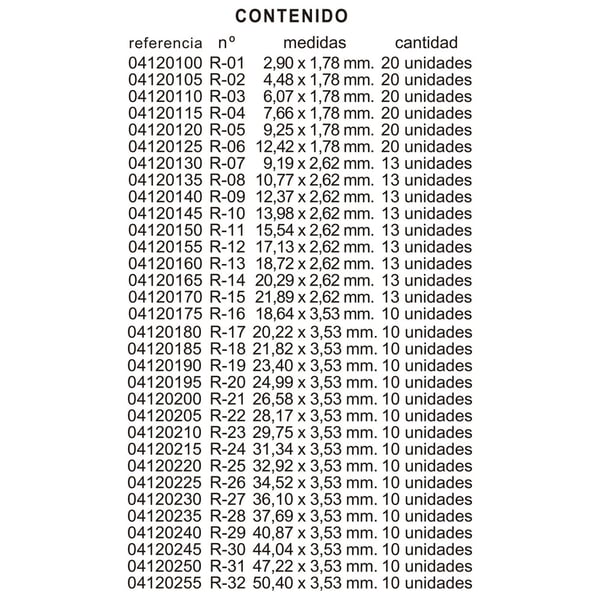 CONTENIDO

| referencia | nº | medidas | cantidad |
|---|---|---|---|
| 04120100 | R-01 | 2,90 x 1,78 mm. | 20 unidades |
| 04120105 | R-02 | 4,48 x 1,78 mm. | 20 unidades |
| 04120110 | R-03 | 6,07 x 1,78 mm. | 20 unidades |
| 04120115 | R-04 | 7,66 x 1,78 mm. | 20 unidades |
| 04120120 | R-05 | 9,25 x 1,78 mm. | 20 unidades |
| 04120125 | R-06 | 12,42 x 1,78 mm. | 20 unidades |
| 04120130 | R-07 | 9,19 x 2,62 mm. | 13 unidades |
| 04120135 | R-08 | 10,77 x 2,62 mm. | 13 unidades |
| 04120140 | R-09 | 12,37 x 2,62 mm. | 13 unidades |
| 04120145 | R-10 | 13,98 x 2,62 mm. | 13 unidades |
| 04120150 | R-11 | 15,54 x 2,62 mm. | 13 unidades |
| 04120155 | R-12 | 17,13 x 2,62 mm. | 13 unidades |
| 04120160 | R-13 | 18,72 x 2,62 mm. | 13 unidades |
| 04120165 | R-14 | 20,29 x 2,62 mm. | 13 unidades |
| 04120170 | R-15 | 21,89 x 2,62 mm. | 13 unidades |
| 04120175 | R-16 | 18,64 x 3,53 mm. | 10 unidades |
| 04120180 | R-17 | 20,22 x 3,53 mm. | 10 unidades |
| 04120185 | R-18 | 21,82 x 3,53 mm. | 10 unidades |
| 04120190 | R-19 | 23,40 x 3,53 mm. | 10 unidades |
| 04120195 | R-20 | 24,99 x 3,53 mm. | 10 unidades |
| 04120200 | R-21 | 26,58 x 3,53 mm. | 10 unidades |
| 04120205 | R-22 | 28,17 x 3,53 mm. | 10 unidades |
| 04120210 | R-23 | 29,75 x 3,53 mm. | 10 unidades |
| 04120215 | R-24 | 31,34 x 3,53 mm. | 10 unidades |
| 04120220 | R-25 | 32,92 x 3,53 mm. | 10 unidades |
| 04120225 | R-26 | 34,52 x 3,53 mm. | 10 unidades |
| 04120230 | R-27 | 36,10 x 3,53 mm. | 10 unidades |
| 04120235 | R-28 | 37,69 x 3,53 mm. | 10 unidades |
| 04120240 | R-29 | 40,87 x 3,53 mm. | 10 unidades |
| 04120245 | R-30 | 44,04 x 3,53 mm. | 10 unidades |
| 04120250 | R-31 | 47,22 x 3,53 mm. | 10 unidades |
| 04120255 | R-32 | 50,40 x 3,53 mm. | 10 unidades |